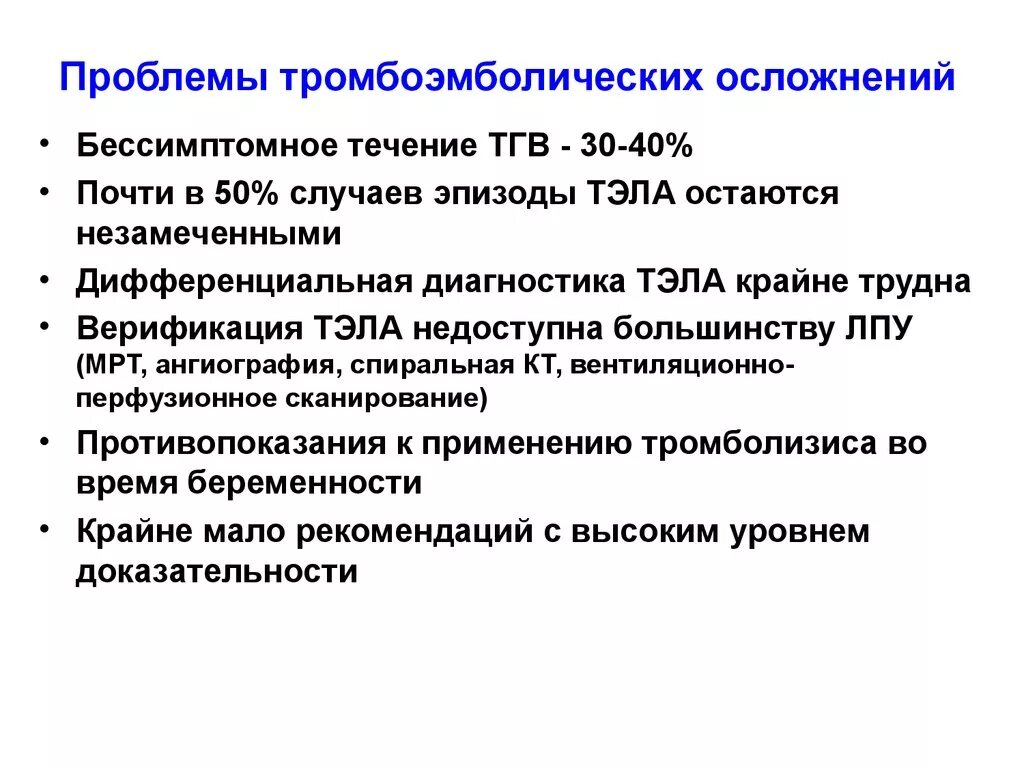 Проблемы тромбоэмболических осложнений

• Бессимптомное течение ТГВ - 30-40%
• Почти в 50% случаев эпизоды ТЭЛА остаются незамеченными
• Дифференциальная диагностика ТЭЛА крайне трудна
• Верификация ТЭЛА недоступна большинству ЛПУ (МРТ, ангиография, спиральная КТ, вентиляционно-перфузионное сканирование)
• Противопоказания к применению тромболизиса во время беременности
• Крайне мало рекомендаций с высоким уровнем доказательности